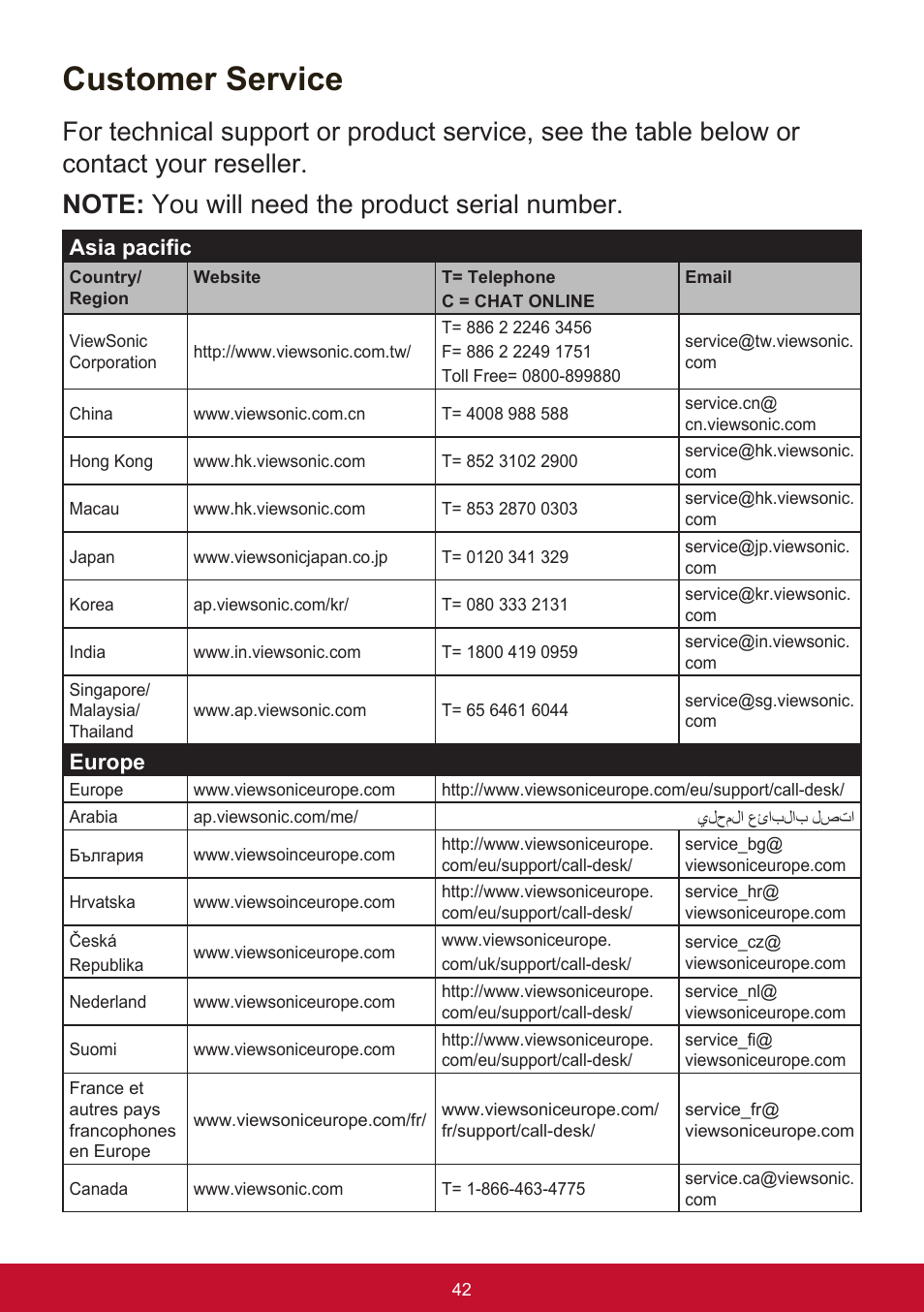 Customer Service

For technical support or product service, see the table below or contact your reseller.

NOTE: You will need the product serial number.

| Asia pacific | | | |
|---|---|---|---|
| Country/ Region | Website | T= Telephone C = CHAT ONLINE | Email |
| ViewSonic Corporation | http://www.viewsonic.com.tw/ | T= 886 2 2246 3456 F= 886 2 2249 1751 Toll Free= 0800-899880 | service@tw.viewsonic.com |
| China | www.viewsonic.com.cn | T= 4008 988 588 | service.cn@cn.viewsonic.com |
| Hong Kong | www.hk.viewsonic.com | T= 852 3102 2900 | service@hk.viewsonic.com |
| Macau | www.hk.viewsonic.com | T= 853 2870 0303 | service@hk.viewsonic.com |
| Japan | www.viewsonicjapan.co.jp | T= 0120 341 329 | service@jp.viewsonic.com |
| Korea | ap.viewsonic.com/kr/ | T= 080 333 2131 | service@kr.viewsonic.com |
| India | www.in.viewsonic.com | T= 1800 419 0959 | service@in.viewsonic.com |
| Singapore/ Malaysia/ Thailand | www.ap.viewsonic.com | T= 65 6461 6044 | service@sg.viewsonic.com |
| Europe | | | |
| Europe | www.viewsoniceurope.com | http://www.viewsoniceurope.com/eu/support/call-desk/ | |
| Arabia | ap.viewsonic.com/me/ | اتصل بالبائع المحلي | |
| България | www.viewsoinceurope.com | http://www.viewsoniceurope.com/eu/support/call-desk/ | service_bg@viewsoniceurope.com |
| Hrvatska | www.viewsoinceurope.com | http://www.viewsoniceurope.com/eu/support/call-desk/ | service_hr@viewsoniceurope.com |
| Česká Republika | www.viewsoniceurope.com | www.viewsoniceurope.com/uk/support/call-desk/ | service_cz@viewsoniceurope.com |
| Nederland | www.viewsoniceurope.com | http://www.viewsoniceurope.com/eu/support/call-desk/ | service_nl@viewsoniceurope.com |
| Suomi | www.viewsoniceurope.com | http://www.viewsoniceurope.com/eu/support/call-desk/ | service_fi@viewsoniceurope.com |
| France et autres pays francophones en Europe | www.viewsoniceurope.com/fr/ | www.viewsoniceurope.com/fr/support/call-desk/ | service_fr@viewsoniceurope.com |
| Canada | www.viewsonic.com | T= 1-866-463-4775 | service.ca@viewsonic.com |

42